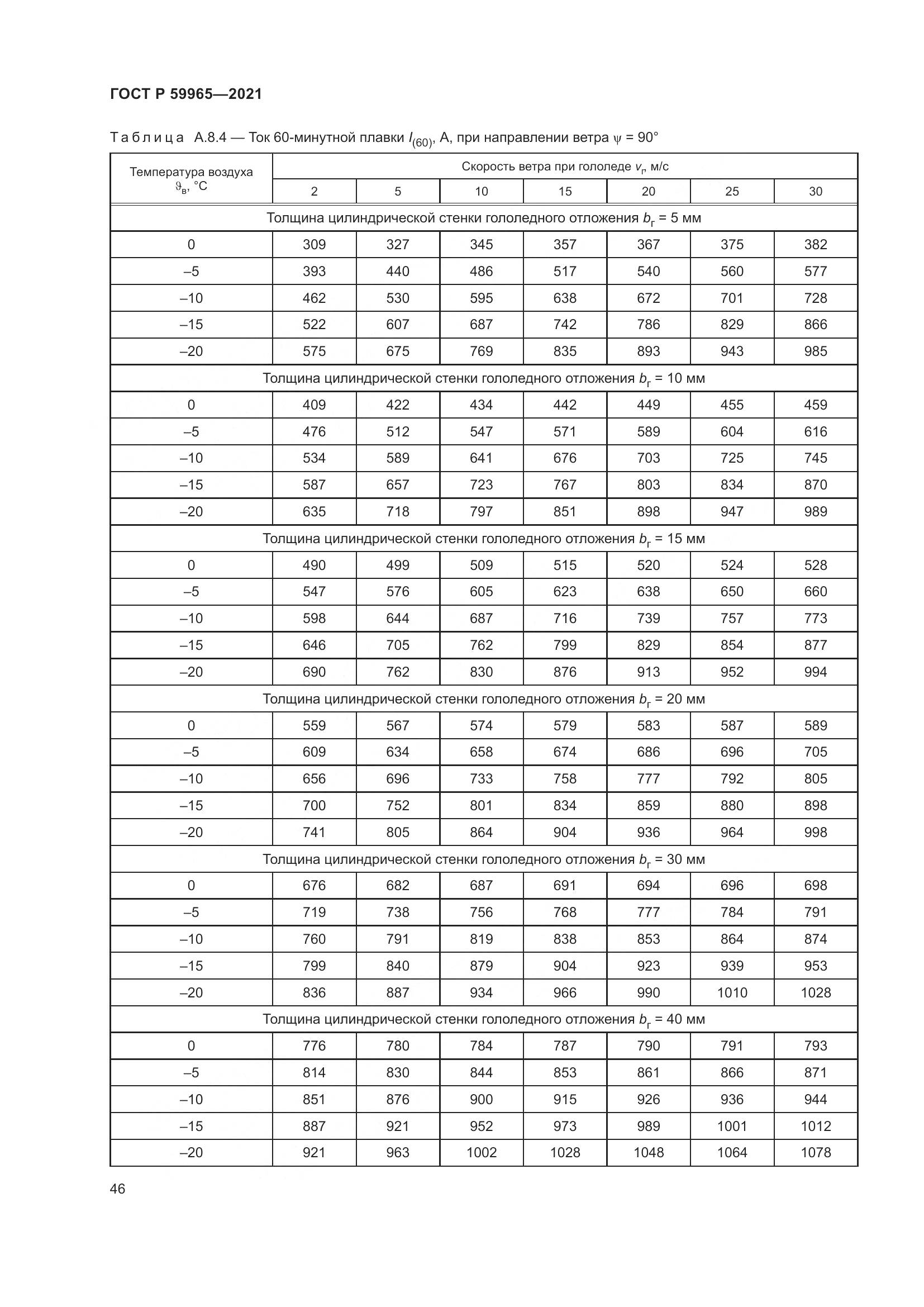 ГОСТ Р 59965—2021

Таблица А.8.4 — Ток 60-минутной плавки $I_{(60)}$, А, при направлении ветра $\psi$ = 90°

| Температура воздуха $\vartheta_в$, °С | Скорость ветра при гололеде $v_г$, м/с | | | | | | |
|---|---|---|---|---|---|---|---|
| | 2 | 5 | 10 | 15 | 20 | 25 | 30 |
| Толщина цилиндрической стенки гололедного отложения $b_г$ = 5 мм | | | | | | | |
| 0 | 309 | 327 | 345 | 357 | 367 | 375 | 382 |
| –5 | 393 | 440 | 486 | 517 | 540 | 560 | 577 |
| –10 | 462 | 530 | 595 | 638 | 672 | 701 | 728 |
| –15 | 522 | 607 | 687 | 742 | 786 | 829 | 866 |
| –20 | 575 | 675 | 769 | 835 | 893 | 943 | 985 |
| Толщина цилиндрической стенки гололедного отложения $b_г$ = 10 мм | | | | | | | |
| 0 | 409 | 422 | 434 | 442 | 449 | 455 | 459 |
| –5 | 476 | 512 | 547 | 571 | 589 | 604 | 616 |
| –10 | 534 | 589 | 641 | 676 | 703 | 725 | 745 |
| –15 | 587 | 657 | 723 | 767 | 803 | 834 | 870 |
| –20 | 635 | 718 | 797 | 851 | 898 | 947 | 989 |
| Толщина цилиндрической стенки гололедного отложения $b_г$ = 15 мм | | | | | | | |
| 0 | 490 | 499 | 509 | 515 | 520 | 524 | 528 |
| –5 | 547 | 576 | 605 | 623 | 638 | 650 | 660 |
| –10 | 598 | 644 | 687 | 716 | 739 | 757 | 773 |
| –15 | 646 | 705 | 762 | 799 | 829 | 854 | 877 |
| –20 | 690 | 762 | 830 | 876 | 913 | 952 | 994 |
| Толщина цилиндрической стенки гололедного отложения $b_г$ = 20 мм | | | | | | | |
| 0 | 559 | 567 | 574 | 579 | 583 | 587 | 589 |
| –5 | 609 | 634 | 658 | 674 | 686 | 696 | 705 |
| –10 | 656 | 696 | 733 | 758 | 777 | 792 | 805 |
| –15 | 700 | 752 | 801 | 834 | 859 | 880 | 898 |
| –20 | 741 | 805 | 864 | 904 | 936 | 964 | 998 |
| Толщина цилиндрической стенки гололедного отложения $b_г$ = 30 мм | | | | | | | |
| 0 | 676 | 682 | 687 | 691 | 694 | 696 | 698 |
| –5 | 719 | 738 | 756 | 768 | 777 | 784 | 791 |
| –10 | 760 | 791 | 819 | 838 | 853 | 864 | 874 |
| –15 | 799 | 840 | 879 | 904 | 923 | 939 | 953 |
| –20 | 836 | 887 | 934 | 966 | 990 | 1010 | 1028 |
| Толщина цилиндрической стенки гололедного отложения $b_г$ = 40 мм | | | | | | | |
| 0 | 776 | 780 | 784 | 787 | 790 | 791 | 793 |
| –5 | 814 | 830 | 844 | 853 | 861 | 866 | 871 |
| –10 | 851 | 876 | 900 | 915 | 926 | 936 | 944 |
| –15 | 887 | 921 | 952 | 973 | 989 | 1001 | 1012 |
| –20 | 921 | 963 | 1002 | 1028 | 1048 | 1064 | 1078 |

46